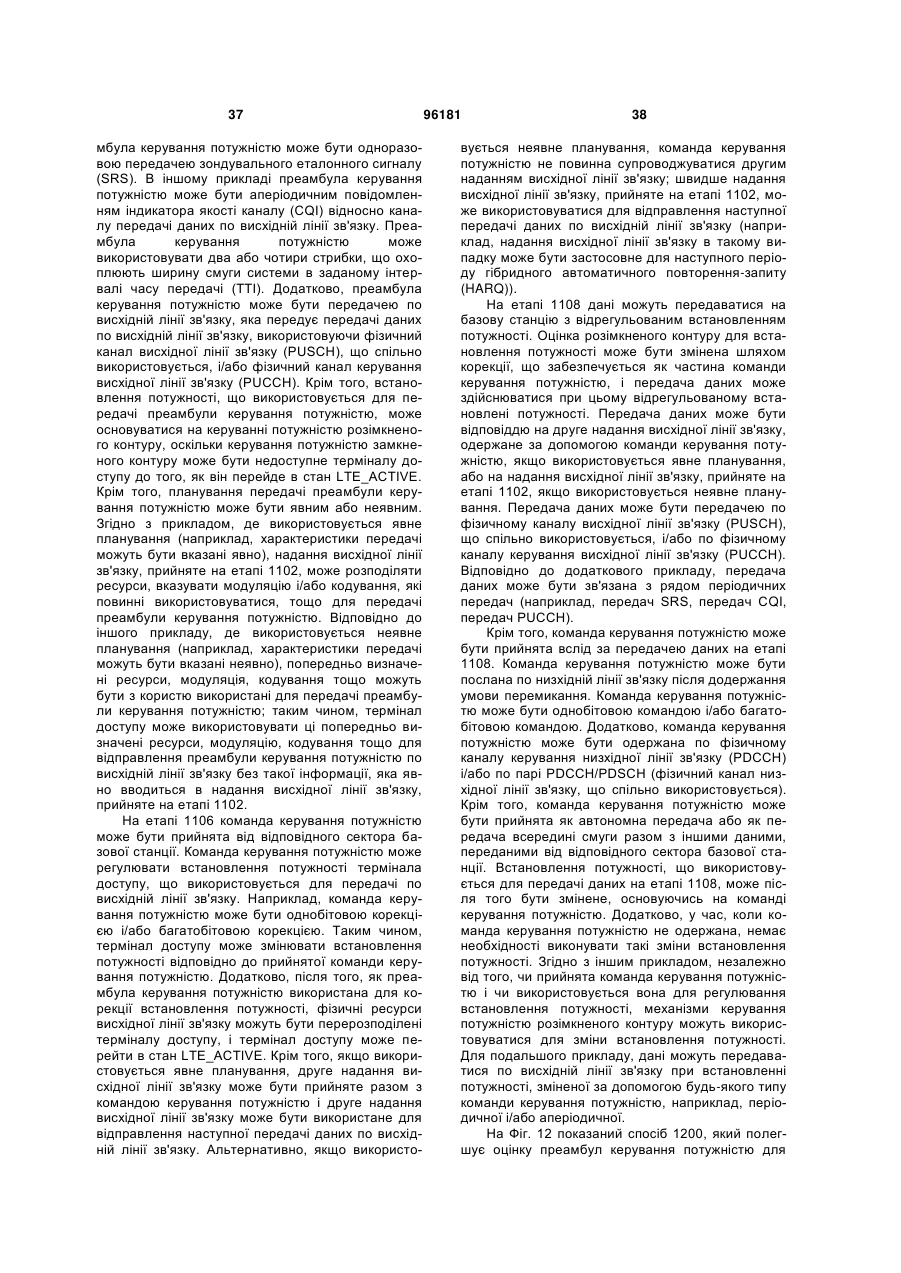 37 96181 38

мбула керування потужністю може бути одноразовою передачею зондувального еталонного сигналу (SRS). В іншому прикладі преамбула керування потужністю може бути аперіодичним повідомленням індикатора якості каналу (CQI) відносно каналу передачі даних по висхідній лінії зв'язку. Преамбула керування потужністю може використовувати два або чотири стрибки, що охоплюють ширину смуги системи в заданому інтервалі часу передачі (TTI). Додатково, преамбула керування потужністю може бути передачею по висхідній лінії зв'язку, яка передує передачі даних по висхідній лінії зв'язку, використовуючи фізичний канал висхідної лінії зв'язку (PUSCH), що спільно використовується, і/або фізичний канал керування висхідної лінії зв'язку (PUCCH). Крім того, встановлення потужності, що використовується для передачі преамбули керування потужністю, може основуватися на керуванні потужністю розімкненого контуру, оскільки керування потужністю замкненого контуру може бути недоступне терміналу доступу до того, як він перейде в стан LTE_ACTIVE. Крім того, планування передачі преамбули керування потужністю може бути явним або неявним. Згідно з прикладом, де використовується явне планування (наприклад, характеристики передачі можуть бути вказані явно), надання висхідної лінії зв'язку, прийняте на етапі 1102, може розподіляти ресурси, вказувати модуляцію і/або кодування, які повинні використовуватися, тощо для передачі преамбули керування потужністю. Відповідно до іншого прикладу, де використовується неявне планування (наприклад, характеристики передачі можуть бути вказані неявно), попередньо визначені ресурси, модуляція, кодування тощо можуть бути з користю використані для передачі преамбули керування потужністю; таким чином, термінал доступу може використовувати ці попередньо визначені ресурси, модуляцію, кодування тощо для відправлення преамбули керування потужністю по висхідній лінії зв'язку без такої інформації, яка явно вводиться в надання висхідної лінії зв'язку, прийняте на етапі 1102.

На етапі 1106 команда керування потужністю може бути прийнята від відповідного сектора базової станції. Команда керування потужністю може регулювати встановлення потужності термінала доступу, що використовується для передачі по висхідній лінії зв'язку. Наприклад, команда керування потужністю може бути однобітовою корекцією і/або багатобітовою корекцією. Таким чином, термінал доступу може змінювати встановлення потужності відповідно до прийнятої команди керування потужністю. Додатково, після того, як преамбула керування потужністю використана для корекції встановлення потужності, фізичні ресурси висхідної лінії зв'язку можуть бути перерозподілені терміналу доступу, і термінал доступу може перейти в стан LTE_ACTIVE. Крім того, якщо використовується явне планування, друге надання висхідної лінії зв'язку може бути прийняте разом з командою керування потужністю і друге надання висхідної лінії зв'язку може бути використане для відправлення наступної передачі даних по висхідній лінії зв'язку. Альтернативно, якщо використовується неявне планування, команда керування потужністю не повинна супроводжуватися другим наданням висхідної лінії зв'язку; швидше надання висхідної лінії зв'язку, прийняте на етапі 1102, може використовуватися для відправлення наступної передачі даних по висхідній лінії зв'язку (наприклад, надання висхідної лінії зв'язку в такому випадку може бути застосовне для наступного періоду гібридного автоматичного повторення-запиту (HARQ)).

На етапі 1108 дані можуть передаватися на базову станцію з відрегульованим встановленням потужності. Оцінка розімкненого контуру для встановлення потужності може бути змінена шляхом корекції, що забезпечується як частина команди керування потужністю, і передача даних може здійснюватися при цьому відрегульованому встановлені потужності. Передача даних може бути відповіддю на друге надання висхідної лінії зв'язку, одержане за допомогою команди керування потужністю, якщо використовується явне планування, або на надання висхідної лінії зв'язку, прийняте на етапі 1102, якщо використовується неявне планування. Передача даних може бути передачею по фізичному каналу висхідної лінії зв'язку (PUSCH), що спільно використовується, і/або по фізичному каналу керування висхідної лінії зв'язку (PUCCH). Відповідно до додаткового прикладу, передача даних може бути зв'язана з рядом періодичних передач (наприклад, передач SRS, передач CQI, передач PUCCH).

Крім того, команда керування потужністю може бути прийнята вслід за передачею даних на етапі 1108. Команда керування потужністю може бути послана по низхідній лінії зв'язку після додержання умови перемикання. Команда керування потужністю може бути однобітовою командою і/або багатобітовою командою. Додатково, команда керування потужністю може бути одержана по фізичному каналу керування низхідної лінії зв'язку (PDCCH) і/або по парі PDCCH/PDSCH (фізичний канал низхідної лінії зв'язку, що спільно використовується). Крім того, команда керування потужністю може бути прийнята як автономна передача або як передача всередині смуги разом з іншими даними, переданими від відповідного сектора базової станції. Встановлення потужності, що використовується для передачі даних на етапі 1108, може після того бути змінене, основуючись на команді керування потужністю. Додатково, у час, коли команда керування потужністю не одержана, немає необхідності виконувати такі зміни встановлення потужності. Згідно з іншим прикладом, незалежно від того, чи прийнята команда керування потужністю і чи використовується вона для регулювання встановлення потужності, механізми керування потужністю розімкненого контуру можуть використовуватися для зміни встановлення потужності. Для подальшого прикладу, дані можуть передаватися по висхідній лінії зв'язку при встановленні потужності, зміненої за допомогою будь-якого типу команди керування потужністю, наприклад, періодичної і/або аперіодичної.

На Фіг. 12 показаний спосіб 1200, який полегшує оцінку преамбул керування потужністю для